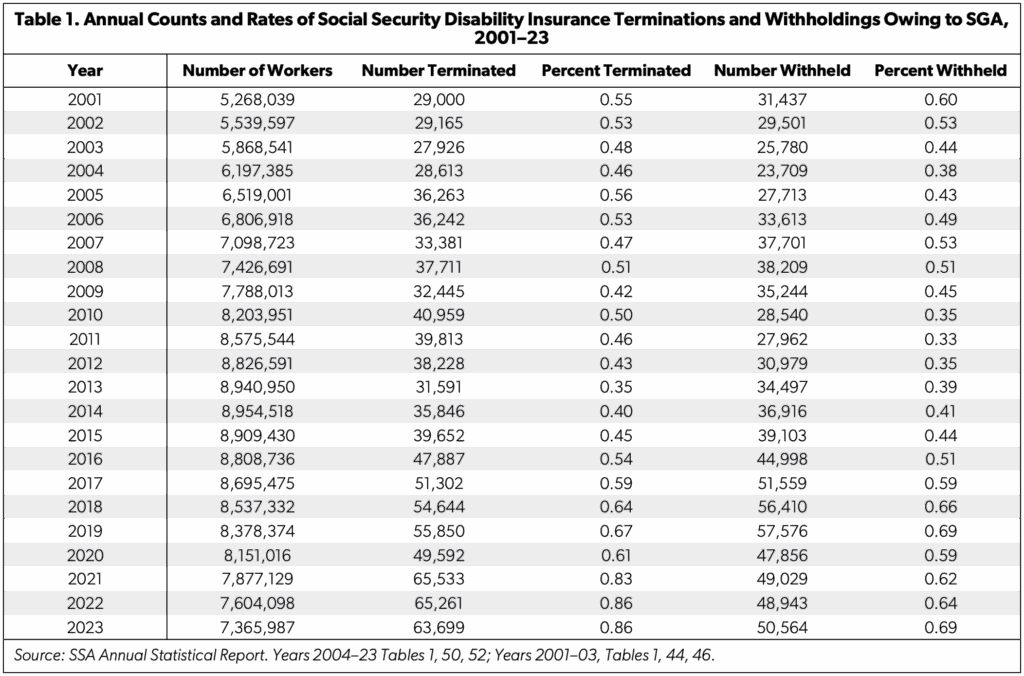 Table 1. Annual Counts and Rates of Social Security Disability Insurance Terminations and Withholdings Owing to SGA, 2001–23

| Year | Number of Workers | Number Terminated | Percent Terminated | Number Withheld | Percent Withheld |
|---|---|---|---|---|---|
| 2001 | 5,268,039 | 29,000 | 0.55 | 31,437 | 0.60 |
| 2002 | 5,539,597 | 29,165 | 0.53 | 29,501 | 0.53 |
| 2003 | 5,868,541 | 27,926 | 0.48 | 25,780 | 0.44 |
| 2004 | 6,197,385 | 28,613 | 0.46 | 23,709 | 0.38 |
| 2005 | 6,519,001 | 36,263 | 0.56 | 27,713 | 0.43 |
| 2006 | 6,806,918 | 36,242 | 0.53 | 33,613 | 0.49 |
| 2007 | 7,098,723 | 33,381 | 0.47 | 37,701 | 0.53 |
| 2008 | 7,426,691 | 37,711 | 0.51 | 38,209 | 0.51 |
| 2009 | 7,788,013 | 32,445 | 0.42 | 35,244 | 0.45 |
| 2010 | 8,203,951 | 40,959 | 0.50 | 28,540 | 0.35 |
| 2011 | 8,575,544 | 39,813 | 0.46 | 27,962 | 0.33 |
| 2012 | 8,826,591 | 38,228 | 0.43 | 30,979 | 0.35 |
| 2013 | 8,940,950 | 31,591 | 0.35 | 34,497 | 0.39 |
| 2014 | 8,954,518 | 35,846 | 0.40 | 36,916 | 0.41 |
| 2015 | 8,909,430 | 39,652 | 0.45 | 39,103 | 0.44 |
| 2016 | 8,808,736 | 47,887 | 0.54 | 44,998 | 0.51 |
| 2017 | 8,695,475 | 51,302 | 0.59 | 51,559 | 0.59 |
| 2018 | 8,537,332 | 54,644 | 0.64 | 56,410 | 0.66 |
| 2019 | 8,378,374 | 55,850 | 0.67 | 57,576 | 0.69 |
| 2020 | 8,151,016 | 49,592 | 0.61 | 47,856 | 0.59 |
| 2021 | 7,877,129 | 65,533 | 0.83 | 49,029 | 0.62 |
| 2022 | 7,604,098 | 65,261 | 0.86 | 48,943 | 0.64 |
| 2023 | 7,365,987 | 63,699 | 0.86 | 50,564 | 0.69 |

Source: SSA Annual Statistical Report. Years 2004–23 Tables 1, 50, 52; Years 2001–03, Tables 1, 44, 46.